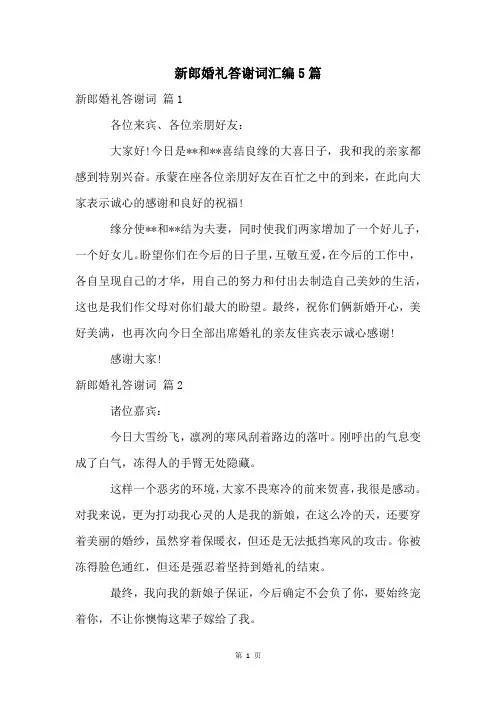 新郎婚礼答谢词汇编5篇

新郎婚礼答谢词 篇1

各位来宾、各位亲朋好友：

大家好!今日是**和**喜结良缘的大喜日子，我和我的亲家都感到特别兴奋。承蒙在座各位亲朋好友在百忙之中的到来，在此向大家表示诚心的感谢和良好的祝福!

缘分使**和**结为夫妻，同时使我们两家增加了一个好儿子，一个好女儿。盼望你们在今后的日子里，互敬互爱，在今后的工作中，各自呈现自己的才华，用自己的努力和付出去制造自己美妙的生活，这也是我们作父母对你们最大的盼望。最终，祝你们俩新婚开心，美好美满，也再次向今日全部出席婚礼的亲友佳宾表示诚心感谢!

感谢大家!

新郎婚礼答谢词 篇2

诸位嘉宾：

今日大雪纷飞，凛冽的寒风刮着路边的落叶。刚呼出的气息变成了白气，冻得人的手臂无处隐藏。

这样一个恶劣的环境，大家不畏寒冷的前来贺喜，我很是感动。对我来说，更为打动我心灵的人是我的新娘，在这么冷的天，还要穿着美丽的婚纱，虽然穿着保暖衣，但还是无法抵挡寒风的攻击。你被冻得脸色通红，但还是强忍着坚持到婚礼的结束。

最终，我向我的新娘子保证，今后确定不会负了你，要始终宠着你，不让你懊悔这辈子嫁给了我。

第 1 页